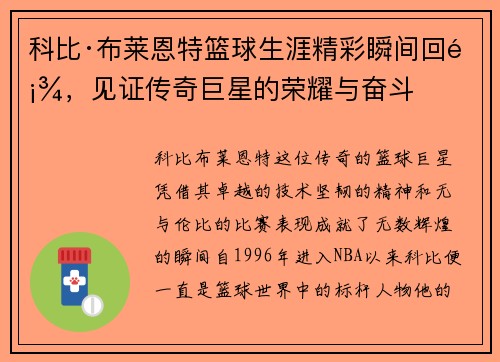 科比·布莱恩特篮球生涯精彩瞬间回é¡¾，见证传奇巨星的荣耀与奋斗

科比布莱恩特这位传奇的篮球巨星凭借其卓越的技术坚韧的精神和无与伦比的比赛表现成就了无数辉煌的瞬间自1996年进入NBA以来科比便一直是篮球世界中的标杆人物他的